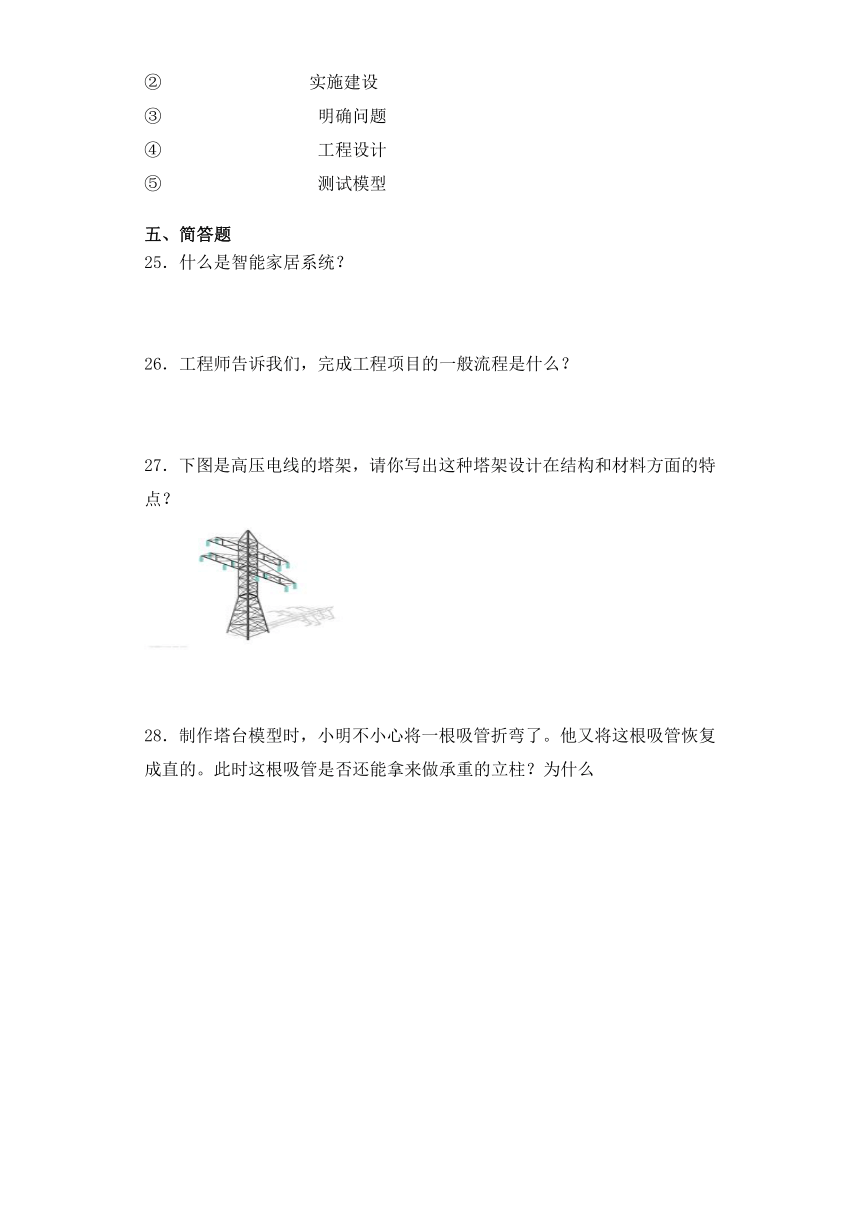 ② 实施建设
③ 明确问题
④ 工程设计
⑤ 测试模型

五、简答题
25．什么是智能家居系统？

26．工程师告诉我们，完成工程项目的一般流程是什么？

27．下图是高压电线的塔架，请你写出这种塔架设计在结构和材料方面的特点？

28．制作塔台模型时，小明不小心将一根吸管折弯了。他又将这根吸管恢复成直的。此时这根吸管是否还能拿来做承重的立柱？为什么